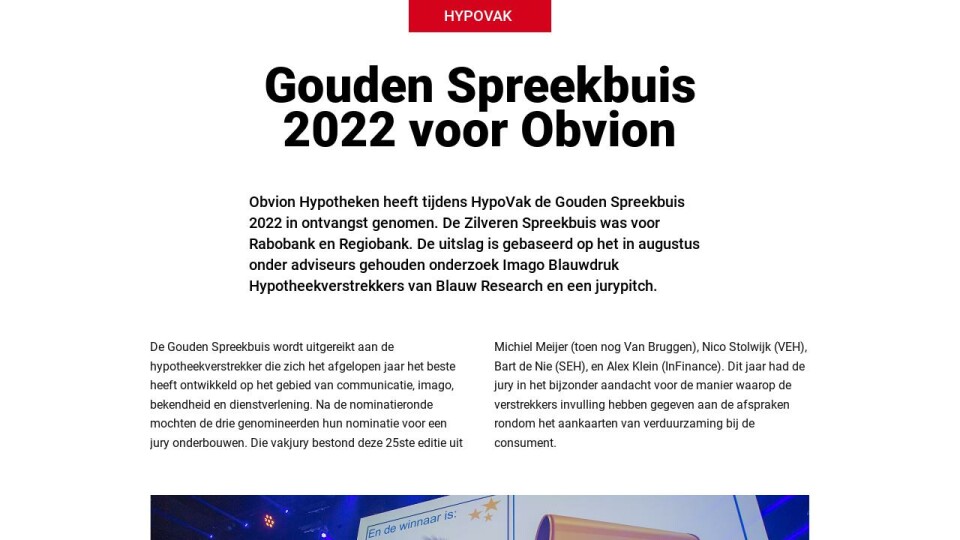 HYPOVAK

Gouden Spreekbuis 2022 voor Obvion

Obvion Hypotheken heeft tijdens HypoVak de Gouden Spreekbuis 2022 in ontvangst genomen. De Zilveren Spreekbuis was voor Rabobank en Regiobank. De uitslag is gebaseerd op het in augustus onder adviseurs gehouden onderzoek Imago Blauwdruk Hypotheekverstrekkers van Blauw Research en een jurypitch.

De Gouden Spreekbuis wordt uitgereikt aan de hypotheekverstrekker die zich het afgelopen jaar het beste heeft ontwikkeld op het gebied van communicatie, imago, bekendheid en dienstverlening. Na de nominatieronde mochten de drie genomineerden hun nominatie voor een jury onderbouwen. Die vakjury bestond deze 25ste editie uit

Michiel Meijer (toen nog Van Bruggen), Nico Stolwijk (VEH), Bart de Nie (SEH), en Alex Klein (InFinance). Dit jaar had de jury in het bijzonder aandacht voor de manier waarop de verstrekkers invulling hebben gegeven aan de afspraken rondom het aankaarten van verduurzaming bij de consument.

En de winnaar is: